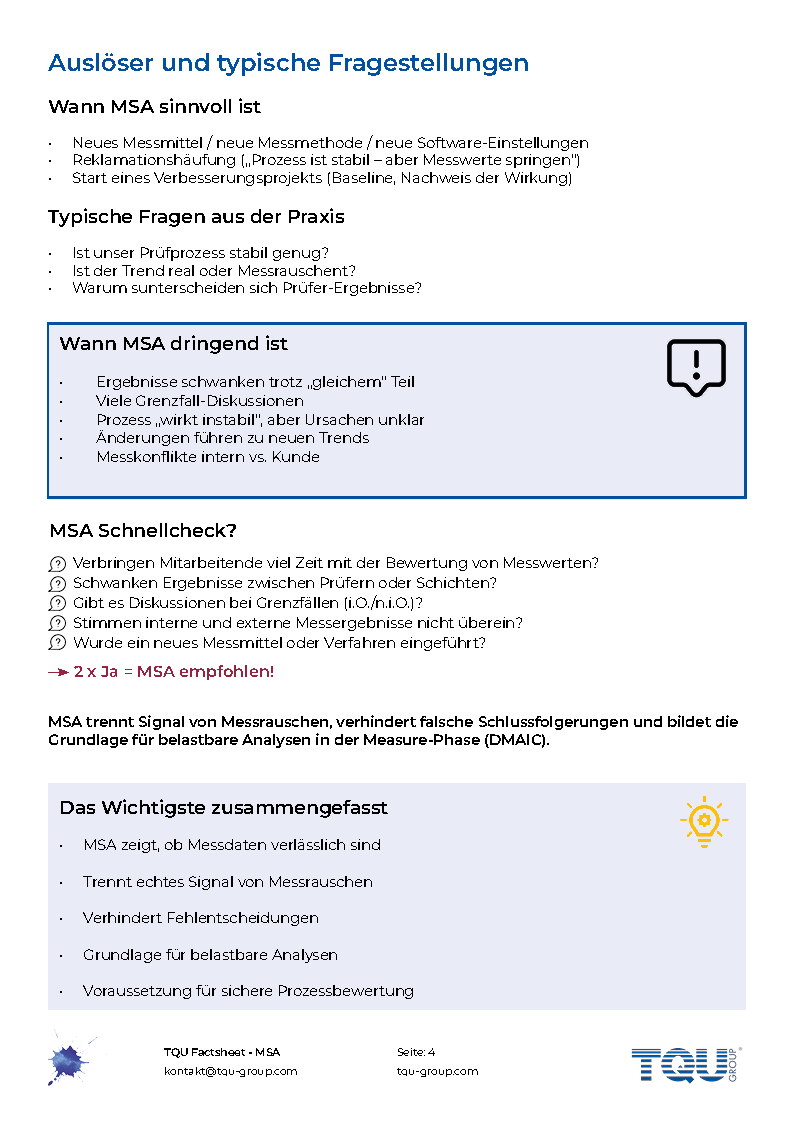 Auslöser und typische Fragestellungen

Wann MSA sinnvoll ist

• Neues Messmittel / neue Messmethode / neue Software-Einstellungen
• Reklamationshäufung („Prozess ist stabil – aber Messwerte springen")
• Start eines Verbesserungsprojekts (Baseline, Nachweis der Wirkung)

Typische Fragen aus der Praxis

• Ist unser Prüfprozess stabil genug?
• Ist der Trend real oder Messrauschent?
• Warum sunterscheiden sich Prüfer-Ergebnisse?

Wann MSA dringend ist

• Ergebnisse schwanken trotz „gleichem" Teil
• Viele Grenzfall-Diskussionen
• Prozess „wirkt instabil", aber Ursachen unklar
• Änderungen führen zu neuen Trends
• Messkonflikte intern vs. Kunde

MSA Schnellcheck?

Verbringen Mitarbeitende viel Zeit mit der Bewertung von Messwerten?
Schwanken Ergebnisse zwischen Prüfern oder Schichten?
Gibt es Diskussionen bei Grenzfällen (i.O./n.i.O.)?
Stimmen interne und externe Messergebnisse nicht überein?
Wurde ein neues Messmittel oder Verfahren eingeführt?

→ 2 x Ja = MSA empfohlen!

MSA trennt Signal von Messrauschen, verhindert falsche Schlussfolgerungen und bildet die Grundlage für belastbare Analysen in der Measure-Phase (DMAIC).

Das Wichtigste zusammengefasst

• MSA zeigt, ob Messdaten verlässlich sind
• Trennt echtes Signal von Messrauschen
• Verhindert Fehlentscheidungen
• Grundlage für belastbare Analysen
• Voraussetzung für sichere Prozessbewertung

TQU Factsheet - MSA
kontakt@tqu-group.com

Seite: 4
tqu-group.com

TQU GROUP